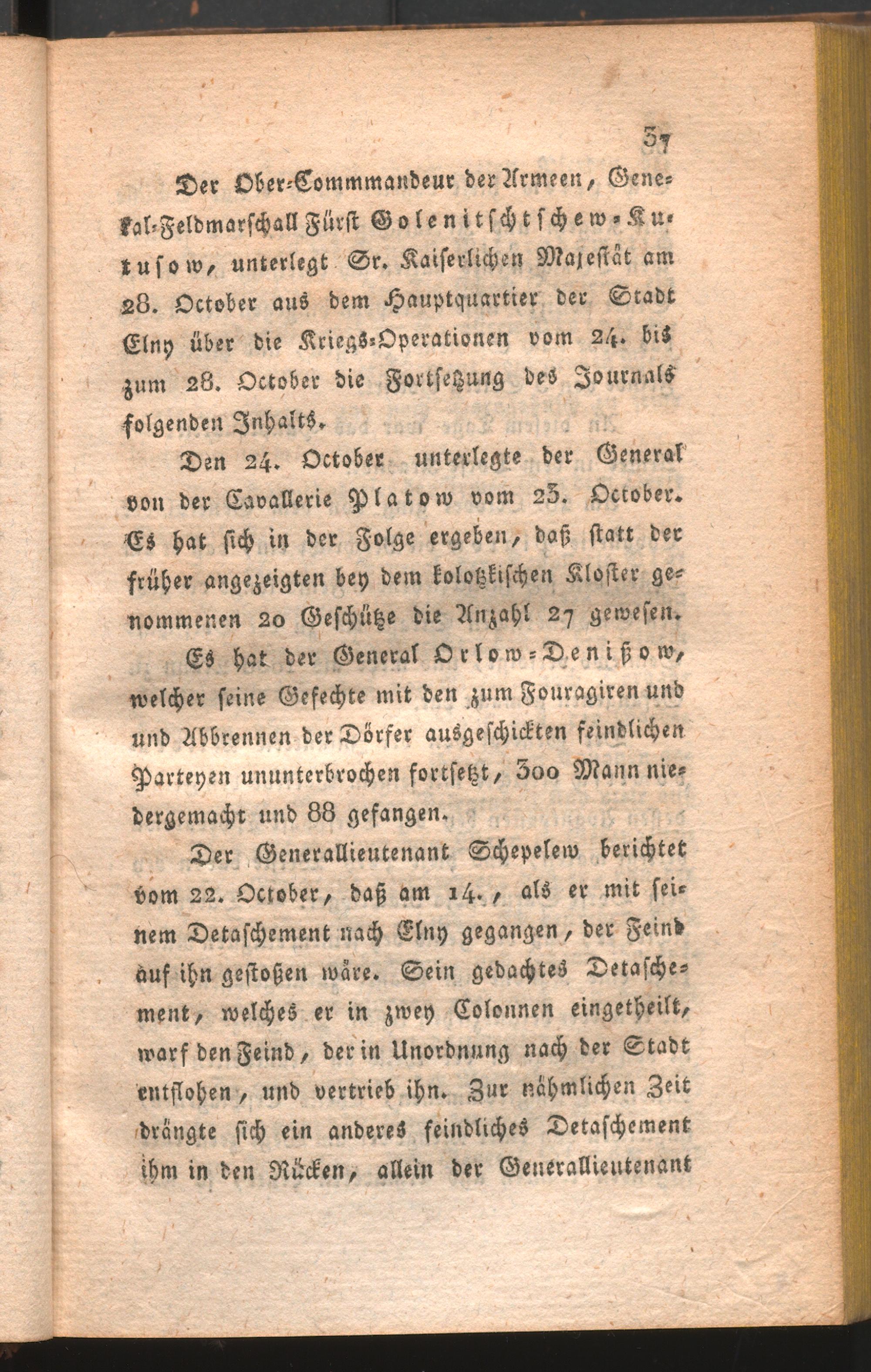 37

Der Ober-Commmandeur der Armeen, General-Feldmarschall Fürst Golenitschtschew-Kutusow, unterlegt Sr. Kaiserlichen Majestät am 28. October aus dem Hauptquartier der Stadt Elny über die Kriegs-Operationen vom 24. bis zum 28. October die Fortsetzung des Journals folgenden Inhalts.

Den 24. October unterlegte der General von der Cavallerie Platow vom 23. October. Es hat sich in der Folge ergeben, daß statt der früher angezeigten bey dem kolotzkischen Kloster genommenen 20 Geschütze die Anzahl 27 gewesen.

Es hat der General Orlow-Denißow, welcher seine Gefechte mit den zum Fouragiren und und Abbrennen der Dörfer ausgeschickten feindlichen Parteyen ununterbrochen fortsetzt, 300 Mann niedergemacht und 88 gefangen.

Der Generallieutenant Schepelew berichtet vom 22. October, daß am 14., als er mit seinem Detaschement nach Elny gegangen, der Feind auf ihn gestoßen wäre. Sein gedachtes Detaschement, welches er in zwey Colonnen eingetheilt, warf den Feind, der in Unordnung nach der Stadt entflohen, und vertrieb ihn. Zur nähmlichen Zeit drängte sich ein anderes feindliches Detaschement ihm in den Rücken, allein der Generallieutenant